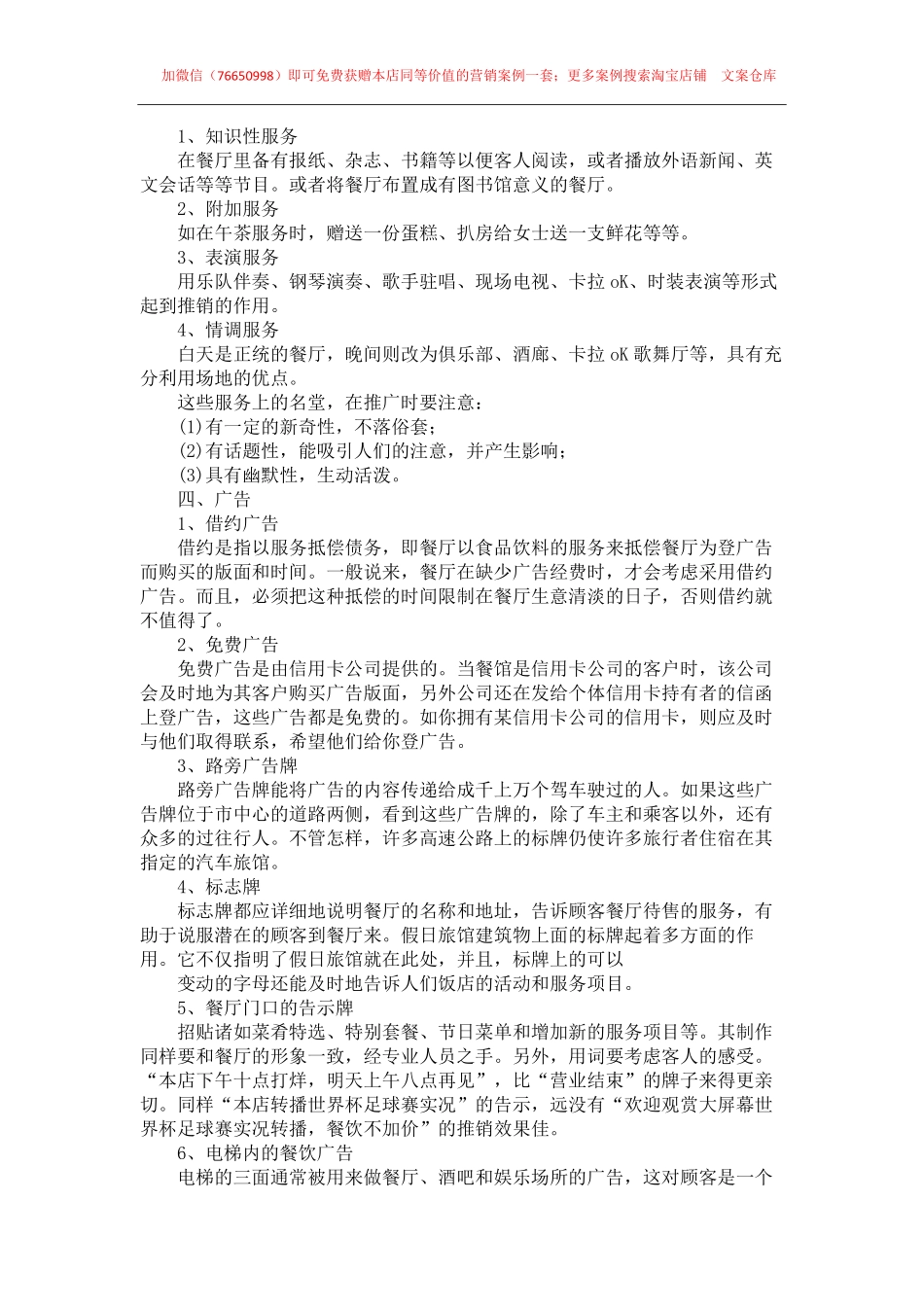 加微信（76650998）即可免费获赠本店同等价值的营销案例一套；更多案例搜索淘宝店铺 文案仓库

1、知识性服务

在餐厅里备有报纸、杂志、书籍等以便客人阅读，或者播放外语新闻、英文会话等等节目。或者将餐厅布置成有图书馆意义的餐厅。

2、附加服务

如在午茶服务时，赠送一份蛋糕、扒房给女士送一支鲜花等等。

3、表演服务

用乐队伴奏、钢琴演奏、歌手驻唱、现场电视、卡拉 oK、时装表演等形式起到推销的作用。

4、情调服务

白天是正统的餐厅，晚间则改为俱乐部、酒廊、卡拉 oK 歌舞厅等，具有充分利用场地的优点。

这些服务上的名堂，在推广时要注意：

(1)有一定的新奇性，不落俗套；

(2)有话题性，能吸引人们的注意，并产生影响；

(3)具有幽默性，生动活泼。

四、广告

1、借约广告

借约是指以服务抵偿债务，即餐厅以食品饮料的服务来抵偿餐厅为登广告而购买的版面和时间。一般说来，餐厅在缺少广告经费时，才会考虑采用借约广告。而且，必须把这种抵偿的时间限制在餐厅生意清淡的日子，否则借约就不值得了。

2、免费广告

免费广告是由信用卡公司提供的。当餐馆是信用卡公司的客户时，该公司会及时地为其客户购买广告版面，另外公司还在发给个体信用卡持有者的信函上登广告，这些广告都是免费的。如你拥有某信用卡公司的信用卡，则应及时与他们取得联系，希望他们给你登广告。

3、路旁广告牌

路旁广告牌能将广告的内容传递给成千上万个驾车驶过的人。如果这些广告牌位于市中心的道路两侧，看到这些广告牌的，除了车主和乘客以外，还有众多的过往行人。不管怎样，许多高速公路上的标牌仍使许多旅行者住宿在其指定的汽车旅馆。

4、标志牌

标志牌都应详细地说明餐厅的名称和地址，告诉顾客餐厅待售的服务，有助于说服潜在的顾客到餐厅来。假日旅馆建筑物上面的标牌起着多方面的作用。它不仅指明了假日旅馆就在此处，并且，标牌上的可以

变动的字母还能及时地告诉人们饭店的活动和服务项目。

5、餐厅门口的告示牌

招贴诸如菜肴特选、特别套餐、节日菜单和增加新的服务项目等。其制作同样要和餐厅的形象一致，经专业人员之手。另外，用词要考虑客人的感受。“本店下午十点打烊，明天上午八点再见”，比“营业结束”的牌子来得更亲切。同样“本店转播世界杯足球赛实况”的告示，远没有“欢迎观赏大屏幕世界杯足球赛实况转播，餐饮不加价”的推销效果佳。

6、电梯内的餐饮广告

电梯的三面通常被用来做餐厅、酒吧和娱乐场所的广告，这对顾客是一个